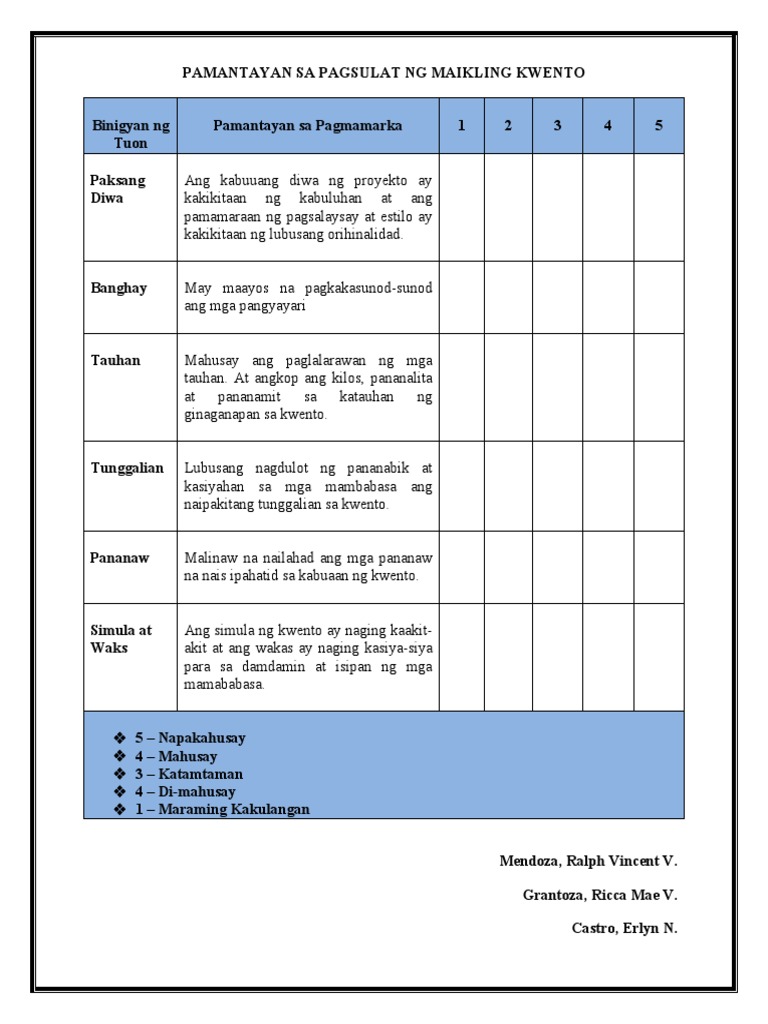 PAMANTAYAN SA PAGSULAT NG MAIKLING KWENTO

| Binigyan ng Tuon | Pamantayan sa Pagmamarka | 1 | 2 | 3 | 4 | 5 |
|---|---|---|---|---|---|---|
| Paksang Diwa | Ang kabuuang diwa ng proyekto ay kakikitaan ng kabuluhan at ang pamamaraan ng pagsalaysay at estilo ay kakikitaan ng lubusang orihinalidad. | | | | | |
| Banghay | May maayos na pagkakasunod-sunod ang mga pangyayari | | | | | |
| Tauhan | Mahusay ang paglalarawan ng mga tauhan. At angkop ang kilos, pananalita at pananamit sa katauhan ng ginaganapan sa kwento. | | | | | |
| Tunggalian | Lubusang nagdulot ng pananabik at kasiyahan sa mga mambabasa ang naipakitang tunggalian sa kwento. | | | | | |
| Pananaw | Malinaw na nailahad ang mga pananaw na nais ipahatid sa kabuaan ng kwento. | | | | | |
| Simula at Waks | Ang simula ng kwento ay naging kaakit-akit at ang wakas ay naging kasiya-siya para sa damdamin at isipan ng mga mamababasa. | | | | | |

❖ 5 – Napakahusay
❖ 4 – Mahusay
❖ 3 – Katamtaman
❖ 4 – Di-mahusay
❖ 1 – Maraming Kakulangan

Mendoza, Ralph Vincent V.

Grantoza, Ricca Mae V.

Castro, Erlyn N.